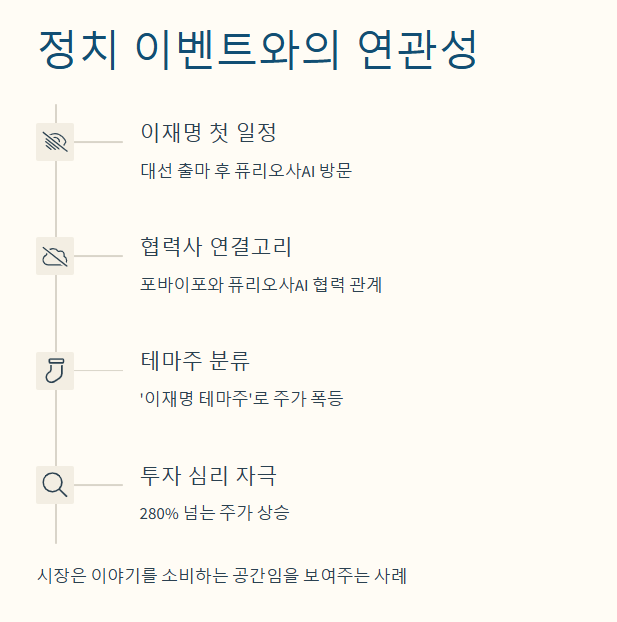 정치 이벤트와의 연관성

이재명 첫 일정

대선 출마 후 퓨리오사AI 방문

협력사 연결고리

포바이포와 퓨리오사AI 협력 관계

테마주 분류

'이재명 테마주'로 주가 폭등

투자 심리 자극

280% 넘는 주가 상승

시장은 이야기를 소비하는 공간임을 보여주는 사례